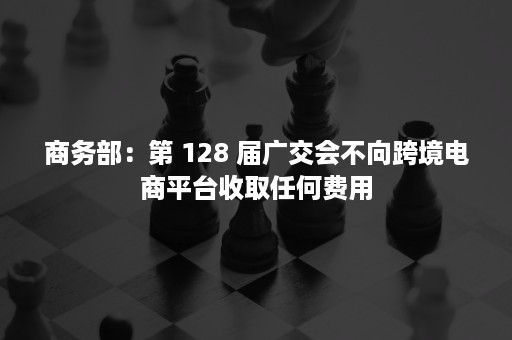 商务部：第 128 届广交会不向跨境电商平台收取任何费用